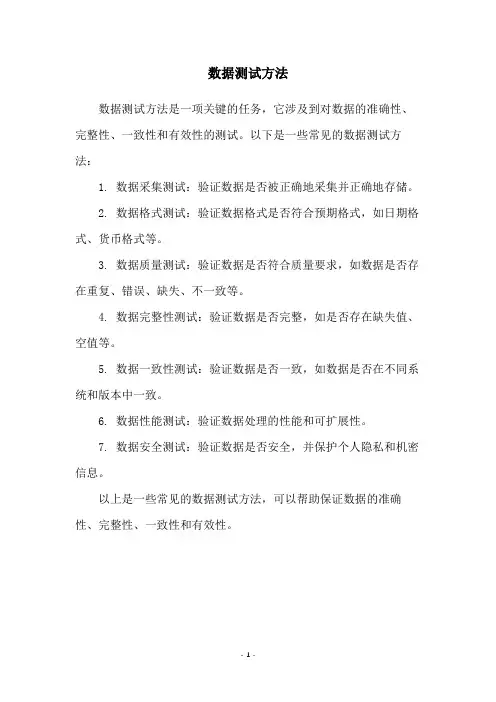 数据测试方法

数据测试方法是一项关键的任务，它涉及到对数据的准确性、完整性、一致性和有效性的测试。以下是一些常见的数据测试方法：

1. 数据采集测试：验证数据是否被正确地采集并正确地存储。

2. 数据格式测试：验证数据格式是否符合预期格式，如日期格式、货币格式等。

3. 数据质量测试：验证数据是否符合质量要求，如数据是否存在重复、错误、缺失、不一致等。

4. 数据完整性测试：验证数据是否完整，如是否存在缺失值、空值等。

5. 数据一致性测试：验证数据是否一致，如数据是否在不同系统和版本中一致。

6. 数据性能测试：验证数据处理的性能和可扩展性。

7. 数据安全测试：验证数据是否安全，并保护个人隐私和机密信息。

以上是一些常见的数据测试方法，可以帮助保证数据的准确性、完整性、一致性和有效性。

- 1 -